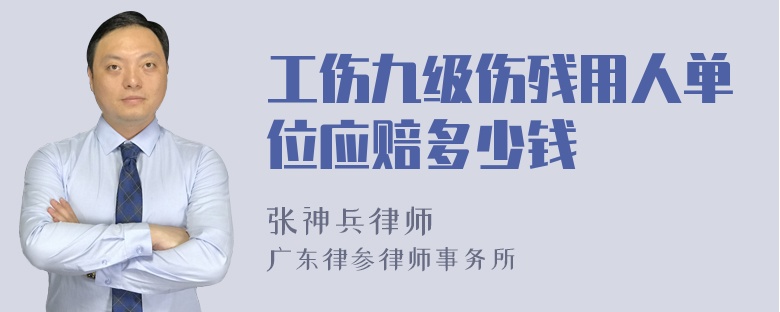 工伤九级伤残用人单位应赔多少钱

张神兵律师
广东律参律师事务所